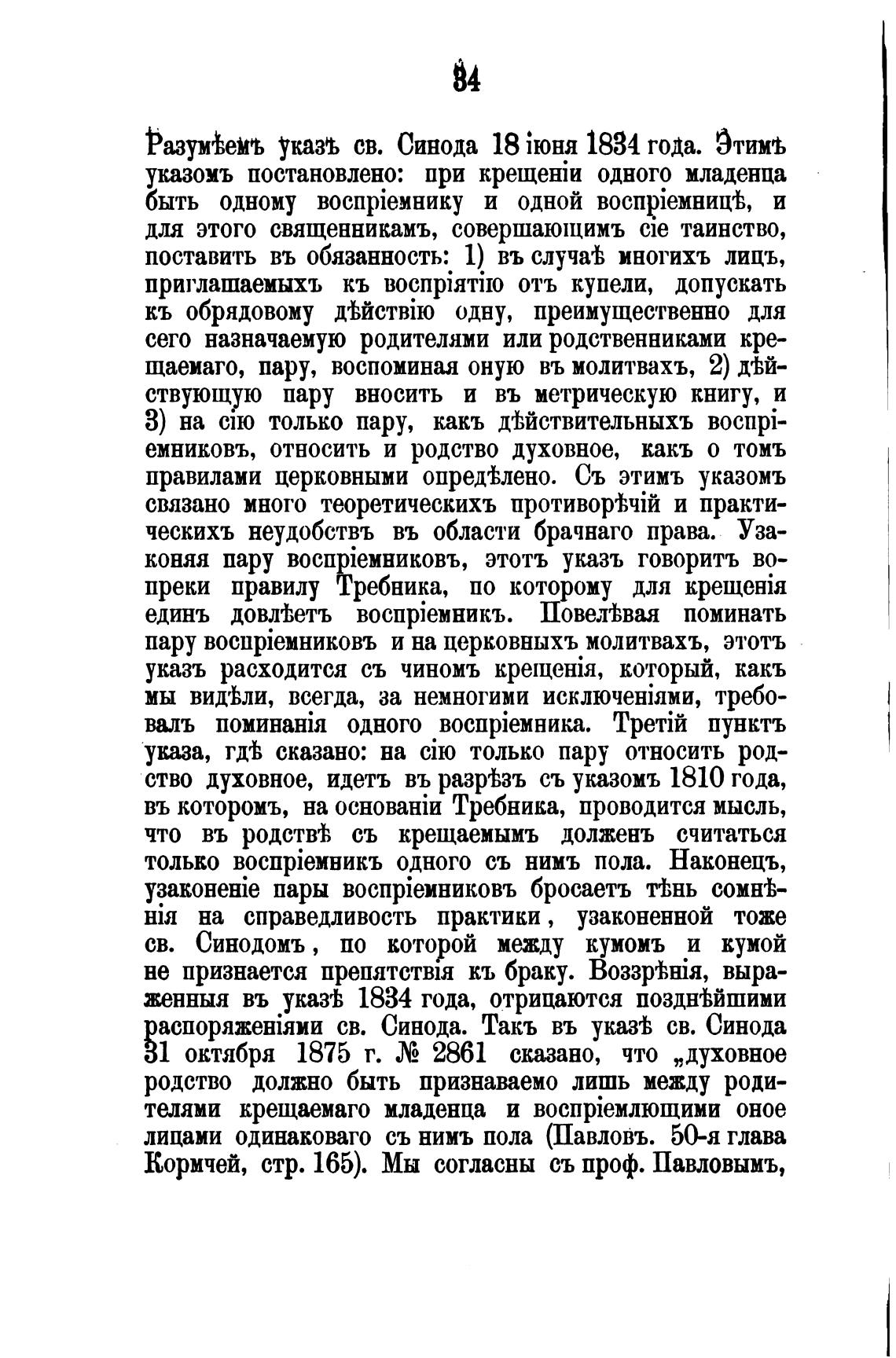 34

Разумѣемъ указъ св. Синода 18 іюня 1834 года. Этимъ указомъ постановлено: при крещеніи одного младенца быть одному воспріемнику и одной воспріемницѣ, и для этого священникамъ, совершающимъ сіе таинство, поставить въ обязанность: 1) въ случаѣ многихъ лицъ, приглашаемыхъ къ воспріятію отъ купели, допускать къ обрядовому дѣйствію одну, преимущественно для сего назначаемую родителями или родственниками крещаемаго, пару, воспоминая оную въ молитвахъ, 2) дѣйствующую пару вносить и въ метрическую книгу, и 3) на сію только пару, какъ дѣйствительныхъ воспріемниковъ, относить и родство духовное, какъ о томъ правилами церковными опредѣлено. Съ этимъ указомъ связано много теоретическихъ противорѣчій и практическихъ неудобствъ въ области брачнаго права. Узаконяя пару воспріемниковъ, этотъ указъ говоритъ вопреки правилу Требника, по которому для крещенія единъ довлѣетъ воспріемникъ. Повелѣвая поминать пару воспріемниковъ и на церковныхъ молитвахъ, этотъ указъ расходится съ чиномъ крещенія, который, какъ мы видѣли, всегда, за немногими исключеніями, требовалъ поминанія одного воспріемника. Третій пунктъ указа, гдѣ сказано: на сію только пару относить родство духовное, идетъ въ разрѣзъ съ указомъ 1810 года, въ которомъ, на основаніи Требника, проводится мысль, что въ родствѣ съ крещаемымъ долженъ считаться только воспріемникъ одного съ нимъ пола. Наконецъ, узаконеніе пары воспріемниковъ бросаетъ тѣнь сомнѣнія на справедливость практики, узаконенной тоже св. Синодомъ, по которой между кумомъ и кумой не признается препятствія къ браку. Воззрѣнія, выраженныя въ указѣ 1834 года, отрицаются позднѣйшими распоряженіями св. Синода. Такъ въ указѣ св. Синода 31 октября 1875 г. № 2861 сказано, что „духовное родство должно быть признаваемо лишь между родителями крещаемаго младенца и воспріемлющими оное лицами одинаковаго съ нимъ пола (Павловъ. 50-я глава Кормчей, стр. 165). Мы согласны съ проф. Павловымъ,